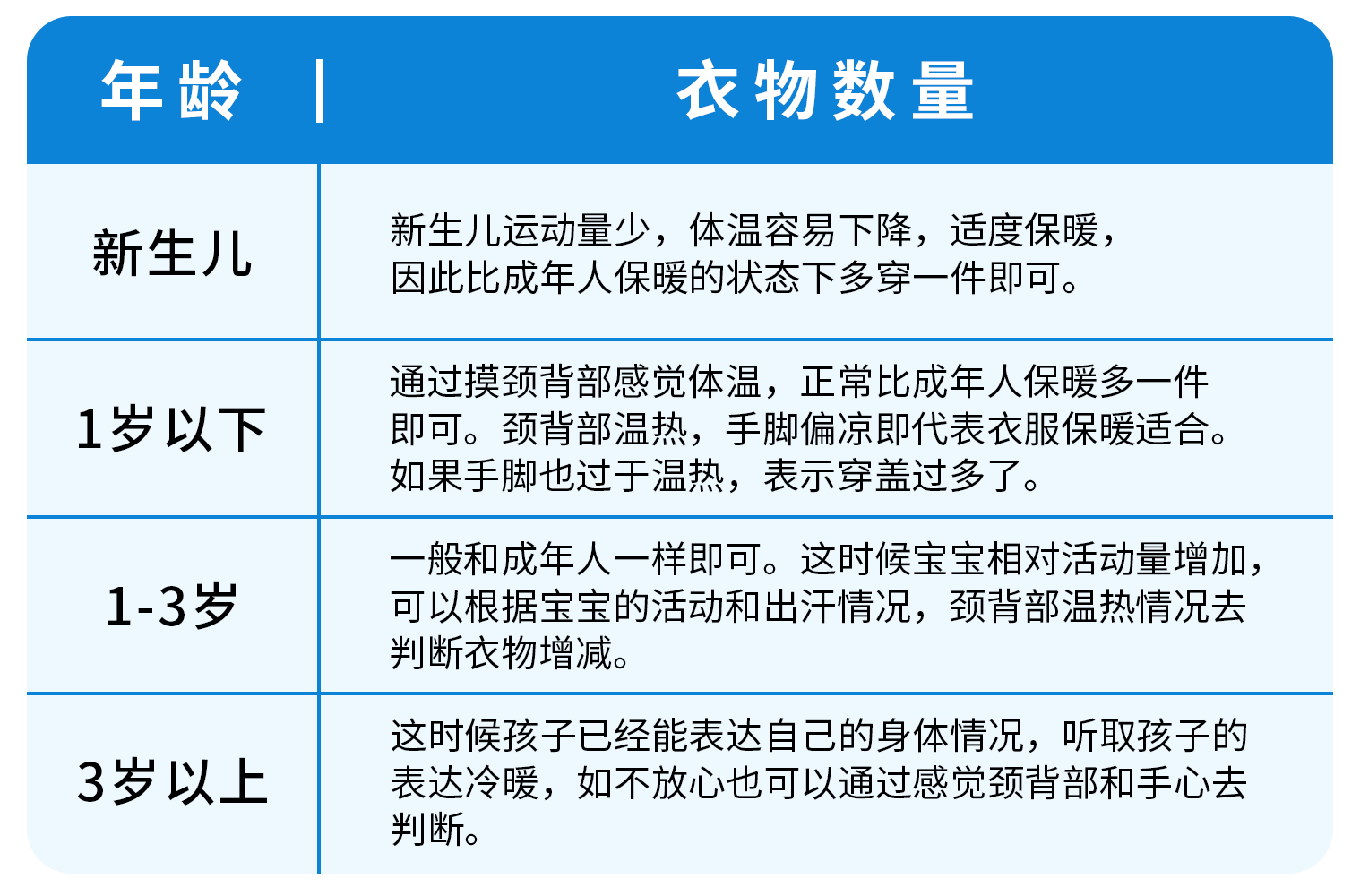 | 年龄 | 衣物数量 |
|---|---|
| 新生儿 | 新生儿运动量少，体温容易下降，适度保暖，因此比成年人保暖的状态下多穿一件即可。 |
| 1岁以下 | 通过摸颈背部感觉体温，正常比成年人保暖多一件即可。颈背部温热，手脚偏凉即代表衣服保暖适合。如果手脚也过于温热，表示穿盖过多了。 |
| 1-3岁 | 一般和成年人一样即可。这时候宝宝相对活动量增加，可以根据宝宝的活动和出汗情况，颈背部温热情况去判断衣物增减。 |
| 3岁以上 | 这时候孩子已经能表达自己的身体情况，听取孩子的表达冷暖，如不放心也可以通过感觉颈背部和手心去判断。 |